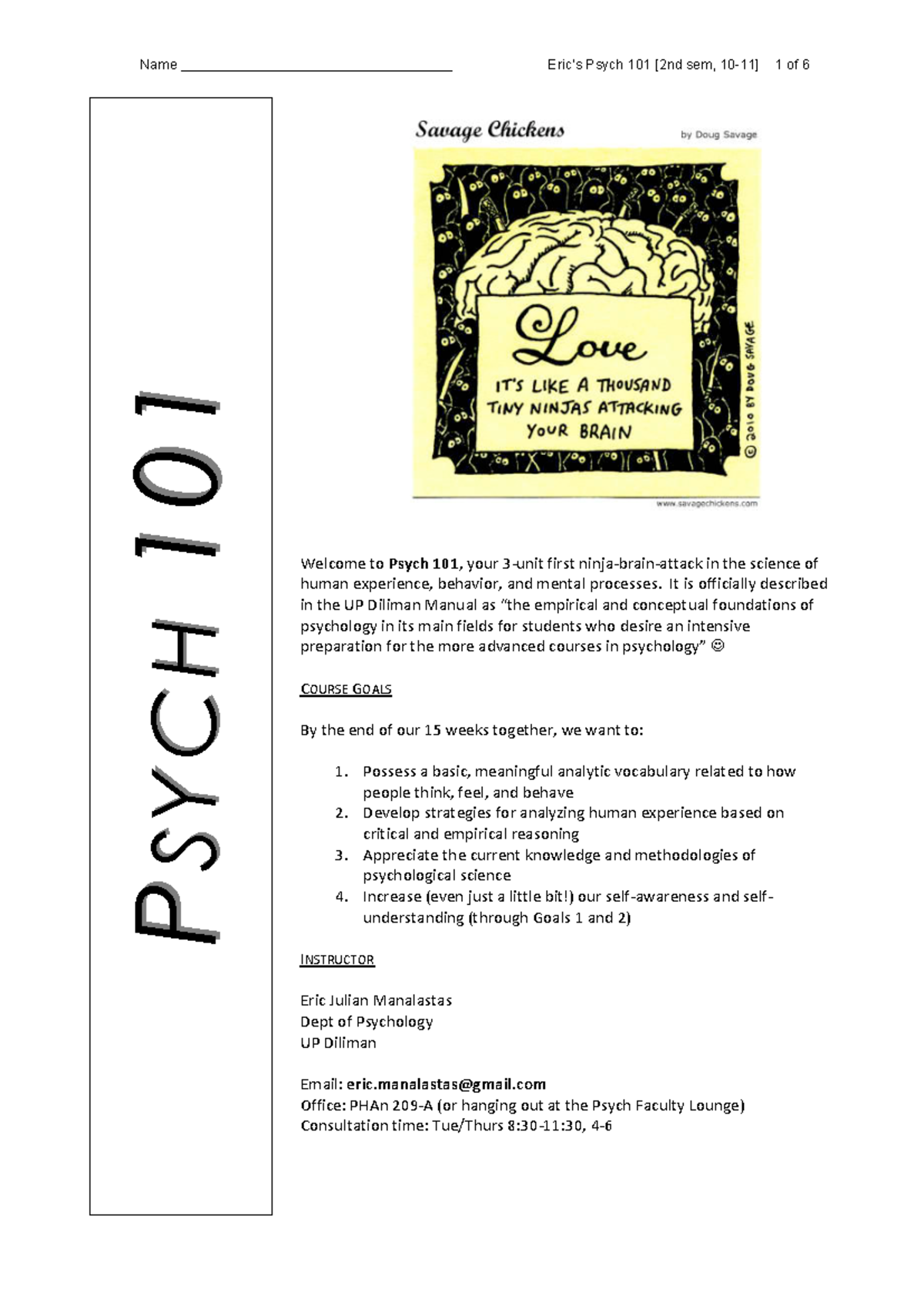 Name ____ Eric's Psych 101 [2nd sem, 10-11] 1 of 6

PSYCH 101

Savage Chickens

by Doug Savage

Love

IT'S LIKE A THOUSAND TINY NINJAS ATTACKING YOUR BRAIN

© 2010 BY DOUG SAVAGE

www.savagechickens.com

Welcome to Psych 101, your 3-unit first ninja-brain-attack in the science of human experience, behavior, and mental processes. It is officially described in the UP Diliman Manual as "the empirical and conceptual foundations of psychology in its main fields for students who desire an intensive preparation for the more advanced courses in psychology" ☺

COURSE GOALS

By the end of our 15 weeks together, we want to:

1. Possess a basic, meaningful analytic vocabulary related to how people think, feel, and behave
2. Develop strategies for analyzing human experience based on critical and empirical reasoning
3. Appreciate the current knowledge and methodologies of psychological science
4. Increase (even just a little bit!) our self-awareness and self-understanding (through Goals 1 and 2)

INSTRUCTOR

Eric Julian Manalastas
Dept of Psychology
UP Diliman

Email: eric.manalastas@gmail.com
Office: PHAn 209-A (or hanging out at the Psych Faculty Lounge)
Consultation time: Tue/Thurs 8:30-11:30, 4-6